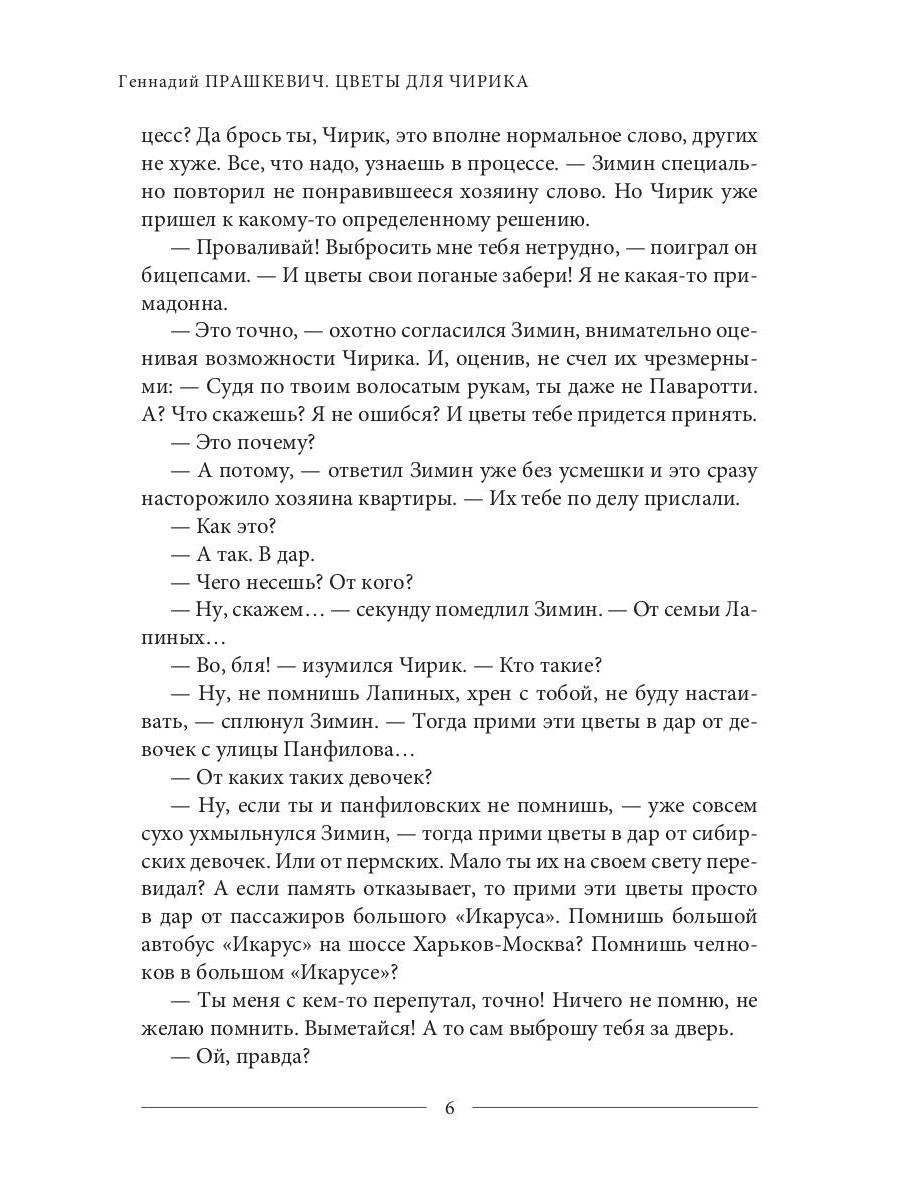 Геннадий ПРАШКЕВИЧ. ЦВЕТЫ ДЛЯ ЧИРИКА

цесс? Да брось ты, Чирик, это вполне нормальное слово, других не хуже. Все, что надо, узнаешь в процессе. — Зимин специально повторил не понравившееся хозяину слово. Но Чирик уже пришел к какому-то определенному решению.

— Проваливай! Выбросить мне тебя нетрудно, — поиграл он бицепсами. — И цветы свои поганые забери! Я не какая-то примадонна.

— Это точно, — охотно согласился Зимин, внимательно оценивая возможности Чирика. И, оценив, не счел их чрезмерными: — Судя по твоим волосатым рукам, ты даже не Паваротти. А? Что скажешь? Я не ошибся? И цветы тебе придется принять.

— Это почему?

— А потому, — ответил Зимин уже без усмешки и это сразу насторожило хозяина квартиры. — Их тебе по делу прислали.

— Как это?

— А так. В дар.

— Чего несешь? От кого?

— Ну, скажем… — секунду помедлил Зимин. — От семьи Лапиных…

— Во, бля! — изумился Чирик. — Кто такие?

— Ну, не помнишь Лапиных, хрен с тобой, не буду настаивать, — сплюнул Зимин. — Тогда прими эти цветы в дар от девочек с улицы Панфилова…

— От каких таких девочек?

— Ну, если ты и панфиловских не помнишь, — уже совсем сухо ухмыльнулся Зимин, — тогда прими цветы в дар от сибирских девочек. Или от пермских. Мало ты их на своем свету перевидал? А если память отказывает, то прими эти цветы просто в дар от пассажиров большого «Икаруса». Помнишь большой автобус «Икарус» на шоссе Харьков-Москва? Помнишь челноков в большом «Икарусе»?

— Ты меня с кем-то перепутал, точно! Ничего не помню, не желаю помнить. Выметайся! А то сам выброшу тебя за дверь.

— Ой, правда?

6